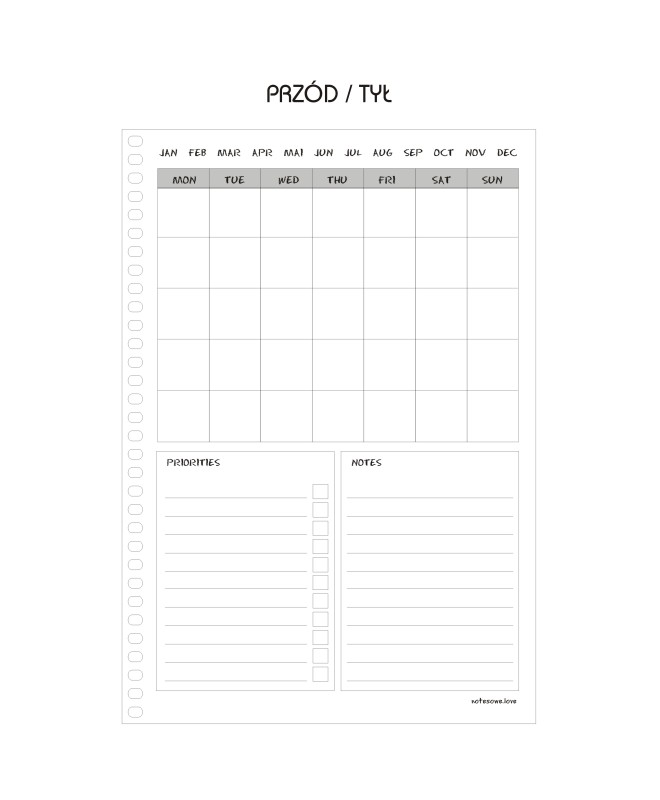 PRZÓD / TYŁ

JAN FEB MAR APR MAI JUN JUL AUG SEP OCT NOV DEC

| MON | TUE | WED | THU | FRI | SAT | SUN |
|---|---|---|---|---|---|---|
| | | | | | | |
| | | | | | | |
| | | | | | | |
| | | | | | | |
| | | | | | | |

PRIORITIES

NOTES

notesowe.love